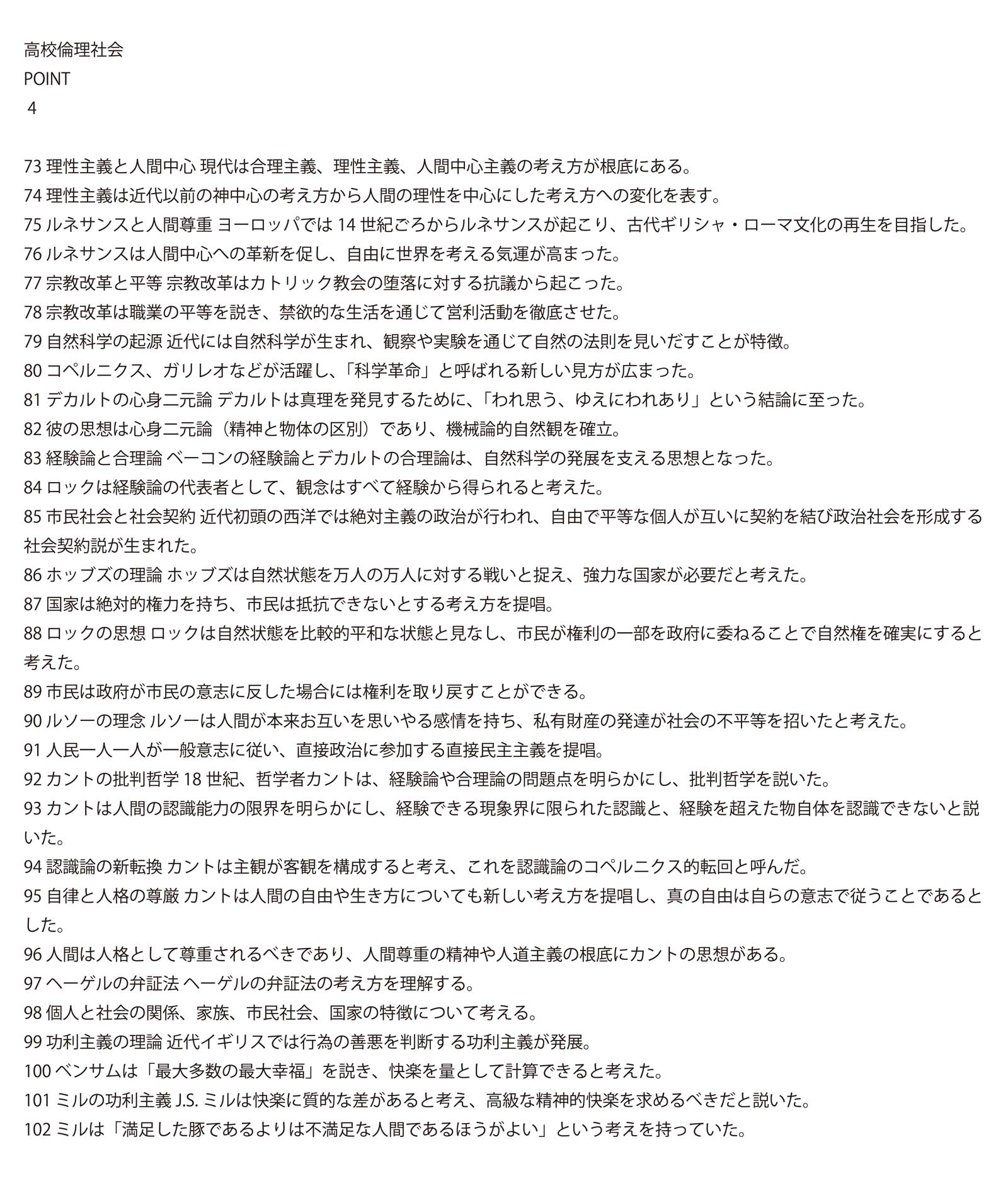 高校倫理社会
POINT
4

73 理性主義と人間中心 現代は合理主義、理性主義、人間中心主義の考え方が根底にある。
74 理性主義は近代以前の神中心の考え方から人間の理性を中心にした考え方への変化を表す。
75 ルネサンスと人間尊重 ヨーロッパでは 14 世紀ごろからルネサンスが起こり、古代ギリシャ・ローマ文化の再生を目指した。
76 ルネサンスは人間中心への革新を促し、自由に世界を考える気運が高まった。
77 宗教改革と平等 宗教改革はカトリック教会の堕落に対する抗議から起こった。
78 宗教改革は職業の平等を説き、禁欲的な生活を通じて営利活動を徹底させた。
79 自然科学の起源 近代には自然科学が生まれ、観察や実験を通じて自然の法則を見いだすことが特徴。
80 コペルニクス、ガリレオなどが活躍し、「科学革命」と呼ばれる新しい見方が広まった。
81 デカルトの心身二元論 デカルトは真理を発見するために、「われ思う、ゆえにわれあり」という結論に至った。
82 彼の思想は心身二元論（精神と物体の区別）であり、機械論的自然観を確立。
83 経験論と合理論 ベーコンの経験論とデカルトの合理論は、自然科学の発展を支える思想となった。
84 ロックは経験論の代表者として、観念はすべて経験から得られると考えた。
85 市民社会と社会契約 近代初頭の西洋では絶対主義の政治が行われ、自由で平等な個人が互いに契約を結び政治社会を形成する社会契約説が生まれた。
86 ホッブズの理論 ホッブズは自然状態を万人の万人に対する戦いと捉え、強力な国家が必要だと考えた。
87 国家は絶対的権力を持ち、市民は抵抗できないとする考え方を提唱。
88 ロックの思想 ロックは自然状態を比較的平和な状態と見なし、市民が権利の一部を政府に委ねることで自然権を確実にすると考えた。
89 市民は政府が市民の意志に反した場合には権利を取り戻すことができる。
90 ルソーの理念 ルソーは人間が本来お互いを思いやる感情を持ち、私有財産の発達が社会の不平等を招いたと考えた。
91 人民一人一人が一般意志に従い、直接政治に参加する直接民主主義を提唱。
92 カントの批判哲学 18 世紀、哲学者カントは、経験論や合理論の問題点を明らかにし、批判哲学を説いた。
93 カントは人間の認識能力の限界を明らかにし、経験できる現象界に限られた認識と、経験を超えた物自体を認識できないと説いた。
94 認識論の新転換 カントは主観が客観を構成すると考え、これを認識論のコペルニクス的転回と呼んだ。
95 自律と人格の尊厳 カントは人間の自由や生き方についても新しい考え方を提唱し、真の自由は自らの意志で従うことであるとした。
96 人間は人格として尊重されるべきであり、人間尊重の精神や人道主義の根底にカントの思想がある。
97 ヘーゲルの弁証法 ヘーゲルの弁証法の考え方を理解する。
98 個人と社会の関係、家族、市民社会、国家の特徴について考える。
99 功利主義の理論 近代イギリスでは行為の善悪を判断する功利主義が発展。
100 ベンサムは「最大多数の最大幸福」を説き、快楽を量として計算できると考えた。
101 ミルの功利主義 J.S. ミルは快楽に質的な差があると考え、高級な精神的快楽を求めるべきだと説いた。
102 ミルは「満足した豚であるよりは不満足な人間であるほうがよい」という考えを持っていた。